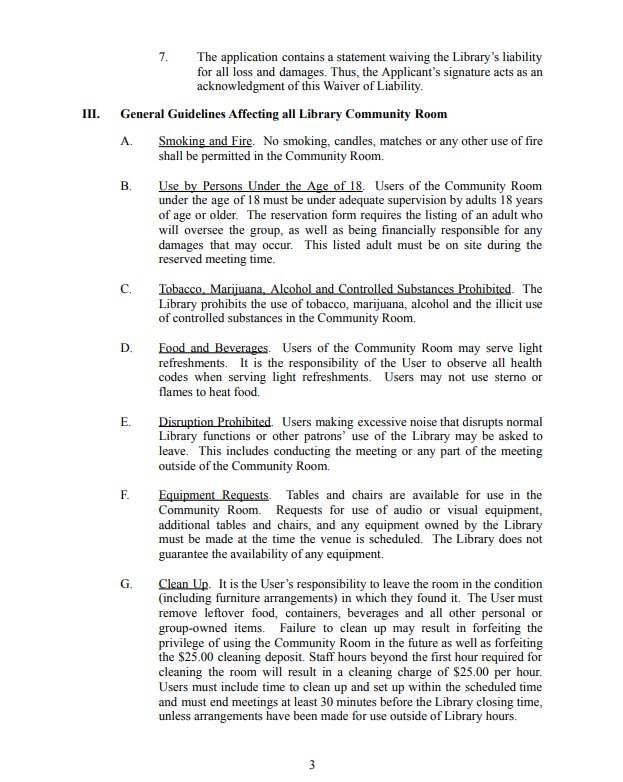 7. The application contains a statement waiving the Library's liability for all loss and damages. Thus, the Applicant's signature acts as an acknowledgment of this Waiver of Liability.

III. General Guidelines Affecting all Library Community Room

A. Smoking and Fire. No smoking, candles, matches or any other use of fire shall be permitted in the Community Room.

B. Use by Persons Under the Age of 18. Users of the Community Room under the age of 18 must be under adequate supervision by adults 18 years of age or older. The reservation form requires the listing of an adult who will oversee the group, as well as being financially responsible for any damages that may occur. This listed adult must be on site during the reserved meeting time.

C. Tobacco, Marijuana, Alcohol and Controlled Substances Prohibited. The Library prohibits the use of tobacco, marijuana, alcohol and the illicit use of controlled substances in the Community Room.

D. Food and Beverages. Users of the Community Room may serve light refreshments. It is the responsibility of the User to observe all health codes when serving light refreshments. Users may not use sterno or flames to heat food.

E. Disruption Prohibited. Users making excessive noise that disrupts normal Library functions or other patrons' use of the Library may be asked to leave. This includes conducting the meeting or any part of the meeting outside of the Community Room.

F. Equipment Requests. Tables and chairs are available for use in the Community Room. Requests for use of audio or visual equipment, additional tables and chairs, and any equipment owned by the Library must be made at the time the venue is scheduled. The Library does not guarantee the availability of any equipment.

G. Clean Up. It is the User's responsibility to leave the room in the condition (including furniture arrangements) in which they found it. The User must remove leftover food, containers, beverages and all other personal or group-owned items. Failure to clean up may result in forfeiting the privilege of using the Community Room in the future as well as forfeiting the $25.00 cleaning deposit. Staff hours beyond the first hour required for cleaning the room will result in a cleaning charge of $25.00 per hour. Users must include time to clean up and set up within the scheduled time and must end meetings at least 30 minutes before the Library closing time, unless arrangements have been made for use outside of Library hours.

3